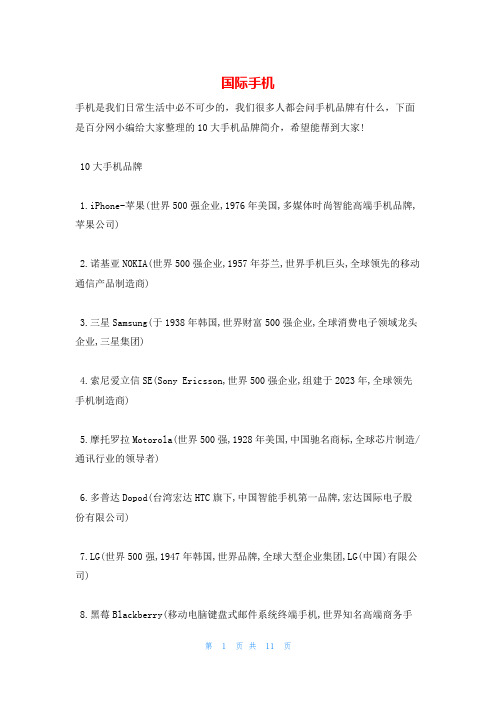 国际手机

手机是我们日常生活中必不可少的，我们很多人都会问手机品牌有什么，下面是百分网小编给大家整理的10大手机品牌简介，希望能帮到大家!

10大手机品牌

1.iPhone-苹果(世界500强企业,1976年美国,多媒体时尚智能高端手机品牌,苹果公司)

2.诺基亚NOKIA(世界500强企业,1957年芬兰,世界手机巨头,全球领先的移动通信产品制造商)

3.三星Samsung(于1938年韩国,世界财富500强企业,全球消费电子领域龙头企业,三星集团)

4.索尼爱立信SE(Sony Ericsson,世界500强企业,组建于2023年,全球领先手机制造商)

5.摩托罗拉Motorola(世界500强,1928年美国,中国驰名商标,全球芯片制造/通讯行业的领导者)

6.多普达Dopod(台湾宏达HTC旗下,中国智能手机第一品牌,宏达国际电子股份有限公司)

7.LG(世界500强,1947年韩国,世界品牌,全球大型企业集团,LG(中国)有限公司)

8.黑莓Blackberry(移动电脑键盘式邮件系统终端手机,世界知名高端商务手

第 1 页 共 11 页